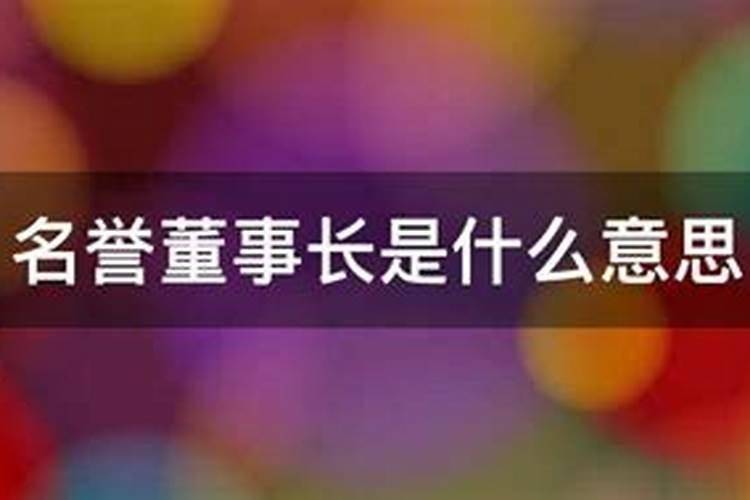 名誉董事长是什么意思